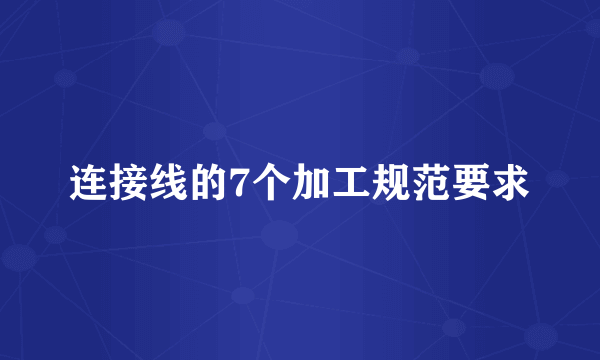 连接线的7个加工规范要求